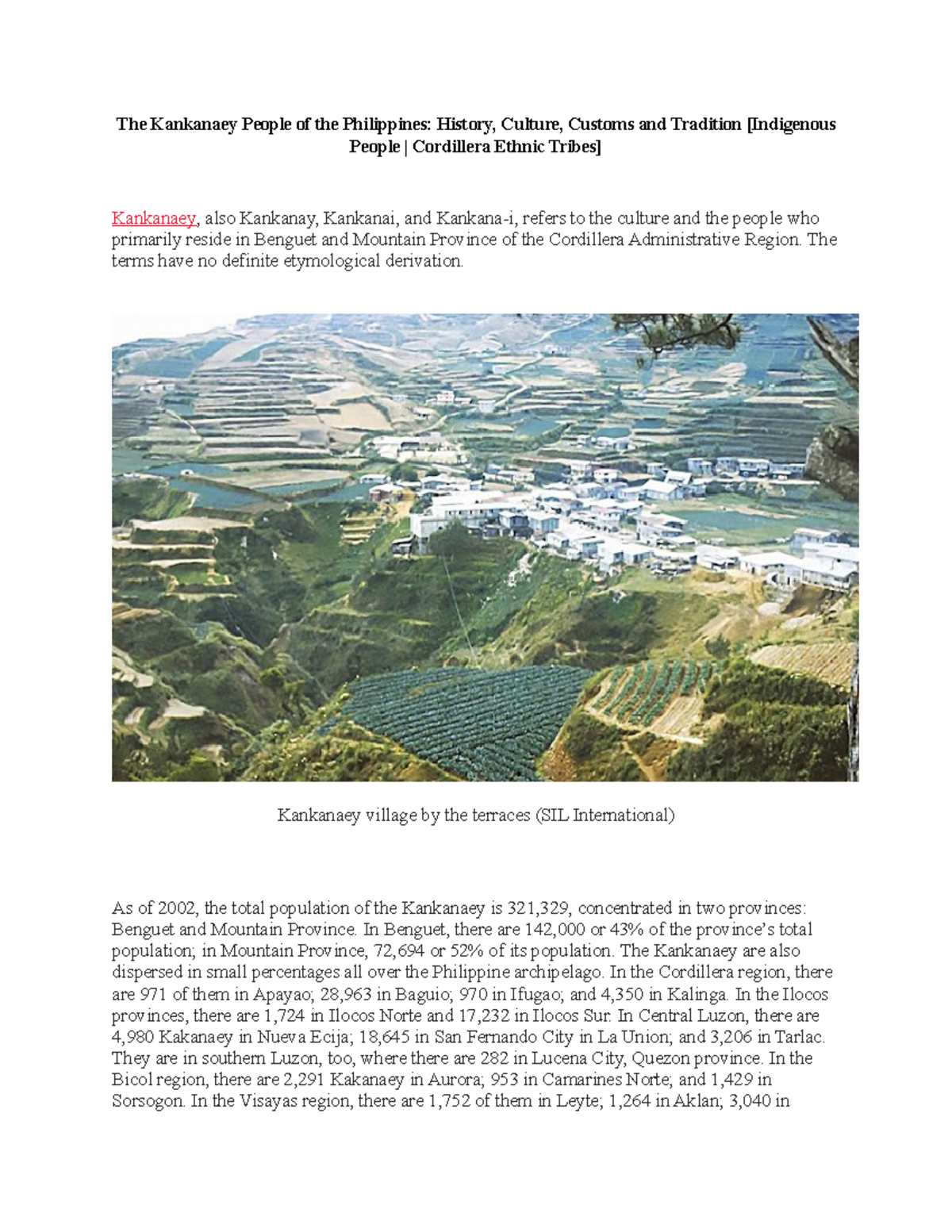 The Kankanaey People of the Philippines: History, Culture, Customs and Tradition [Indigenous People | Cordillera Ethnic Tribes]

Kankanaey, also Kankanay, Kankanai, and Kankana-i, refers to the culture and the people who primarily reside in Benguet and Mountain Province of the Cordillera Administrative Region. The terms have no definite etymological derivation.

Kankanaey village by the terraces (SIL International)

As of 2002, the total population of the Kankanaey is 321,329, concentrated in two provinces: Benguet and Mountain Province. In Benguet, there are 142,000 or 43% of the province's total population; in Mountain Province, 72,694 or 52% of its population. The Kankanaey are also dispersed in small percentages all over the Philippine archipelago. In the Cordillera region, there are 971 of them in Apayao; 28,963 in Baguio; 970 in Ifugao; and 4,350 in Kalinga. In the Ilocos provinces, there are 1,724 in Ilocos Norte and 17,232 in Ilocos Sur. In Central Luzon, there are 4,980 Kakanaey in Nueva Ecija; 18,645 in San Fernando City in La Union; and 3,206 in Tarlac. They are in southern Luzon, too, where there are 282 in Lucena City, Quezon province. In the Bicol region, there are 2,291 Kakanaey in Aurora; 953 in Camarines Norte; and 1,429 in Sorsogon. In the Visayas region, there are 1,752 of them in Leyte; 1,264 in Aklan; 3,040 in